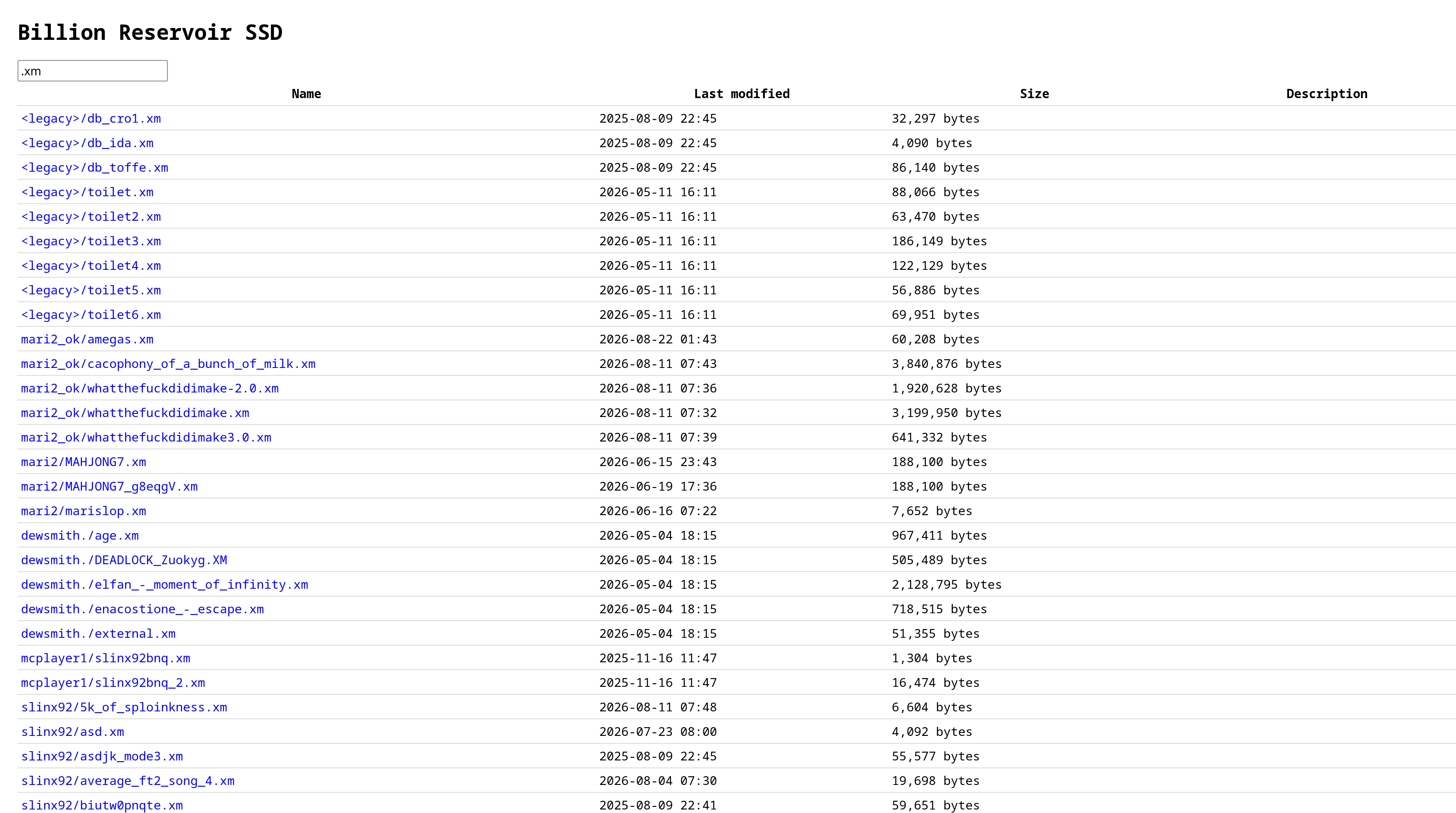 Billion Reservoir SSD

.xm

| Name | Last modified | Size | Description |
|---|---|---|---|
| <legacy>/db_cro1.xm | 2025-08-09 22:45 | 32,297 bytes | |
| <legacy>/db_ida.xm | 2025-08-09 22:45 | 4,090 bytes | |
| <legacy>/db_toffe.xm | 2025-08-09 22:45 | 86,140 bytes | |
| <legacy>/toilet.xm | 2026-05-11 16:11 | 88,066 bytes | |
| <legacy>/toilet2.xm | 2026-05-11 16:11 | 63,470 bytes | |
| <legacy>/toilet3.xm | 2026-05-11 16:11 | 186,149 bytes | |
| <legacy>/toilet4.xm | 2026-05-11 16:11 | 122,129 bytes | |
| <legacy>/toilet5.xm | 2026-05-11 16:11 | 56,886 bytes | |
| <legacy>/toilet6.xm | 2026-05-11 16:11 | 69,951 bytes | |
| mari2_ok/amegas.xm | 2026-08-22 01:43 | 60,208 bytes | |
| mari2_ok/cacophony_of_a_bunch_of_milk.xm | 2026-08-11 07:43 | 3,840,876 bytes | |
| mari2_ok/whatthefuckdidimake-2.0.xm | 2026-08-11 07:36 | 1,920,628 bytes | |
| mari2_ok/whatthefuckdidimake.xm | 2026-08-11 07:32 | 3,199,950 bytes | |
| mari2_ok/whatthefuckdidimake3.0.xm | 2026-08-11 07:39 | 641,332 bytes | |
| mari2/MAHJONG7.xm | 2026-06-15 23:43 | 188,100 bytes | |
| mari2/MAHJONG7_g8eqgV.xm | 2026-06-19 17:36 | 188,100 bytes | |
| mari2/marislop.xm | 2026-06-16 07:22 | 7,652 bytes | |
| dewsmith./age.xm | 2026-05-04 18:15 | 967,411 bytes | |
| dewsmith./DEADLOCK_Zuokyg.XM | 2026-05-04 18:15 | 505,489 bytes | |
| dewsmith./elfan_-_moment_of_infinity.xm | 2026-05-04 18:15 | 2,128,795 bytes | |
| dewsmith./enacostione_-_escape.xm | 2026-05-04 18:15 | 718,515 bytes | |
| dewsmith./external.xm | 2026-05-04 18:15 | 51,355 bytes | |
| mcplayer1/slinx92bnq.xm | 2025-11-16 11:47 | 1,304 bytes | |
| mcplayer1/slinx92bnq_2.xm | 2025-11-16 11:47 | 16,474 bytes | |
| slinx92/5k_of_sploinkness.xm | 2026-08-11 07:48 | 6,604 bytes | |
| slinx92/asd.xm | 2026-07-23 08:00 | 4,092 bytes | |
| slinx92/asdjk_mode3.xm | 2025-08-09 22:45 | 55,577 bytes | |
| slinx92/average_ft2_song_4.xm | 2026-08-04 07:30 | 19,698 bytes | |
| slinx92/biutw0pnqte.xm | 2025-08-09 22:41 | 59,651 bytes | |